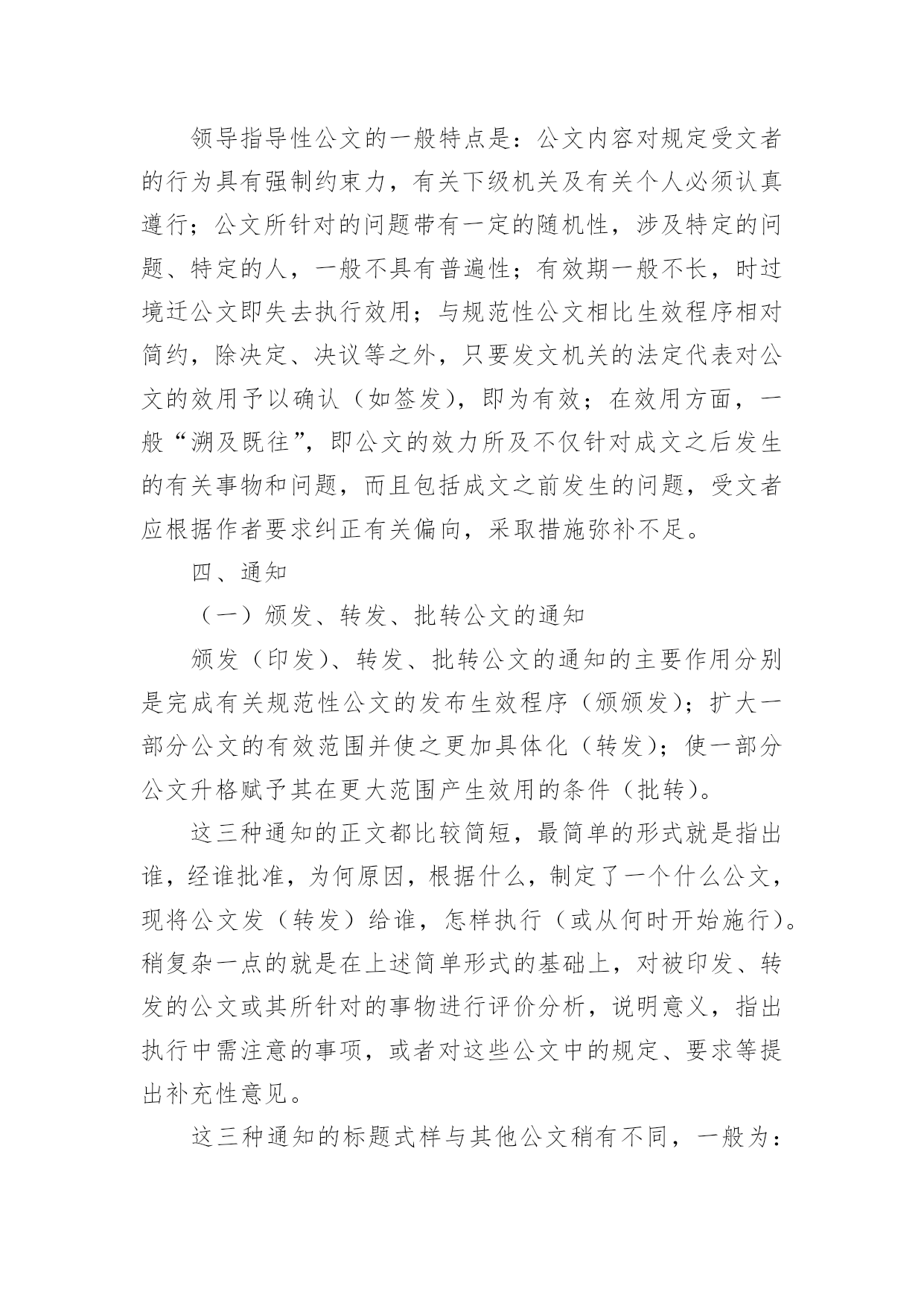 领导指导性公文的一般特点是：公文内容对规定受文者的行为具有强制约束力，有关下级机关及有关个人必须认真遵行；公文所针对的问题带有一定的随机性，涉及特定的问题、特定的人，一般不具有普遍性；有效期一般不长，时过境迁公文即失去执行效用；与规范性公文相比生效程序相对简约，除决定、决议等之外，只要发文机关的法定代表对公文的效用予以确认（如签发），即为有效；在效用方面，一般“溯及既往”，即公文的效力所及不仅针对成文之后发生的有关事物和问题，而且包括成文之前发生的问题，受文者应根据作者要求纠正有关偏向，采取措施弥补不足。

四、通知

（一）颁发、转发、批转公文的通知

颁发（印发）、转发、批转公文的通知的主要作用分别是完成有关规范性公文的发布生效程序（颁颁发）；扩大一部分公文的有效范围并使之更加具体化（转发）；使一部分公文升格赋予其在更大范围产生效用的条件（批转）。

这三种通知的正文都比较简短，最简单的形式就是指出谁，经谁批准，为何原因，根据什么，制定了一个什么公文，现将公文发（转发）给谁，怎样执行（或从何时开始施行）。稍复杂一点的就是在上述简单形式的基础上，对被印发、转发的公文或其所针对的事物进行评价分析，说明意义，指出执行中需注意的事项，或者对这些公文中的规定、要求等提出补充性意见。

这三种通知的标题式样与其他公文稍有不同，一般为：